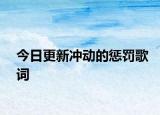 今日更新冲动的惩罚歌词